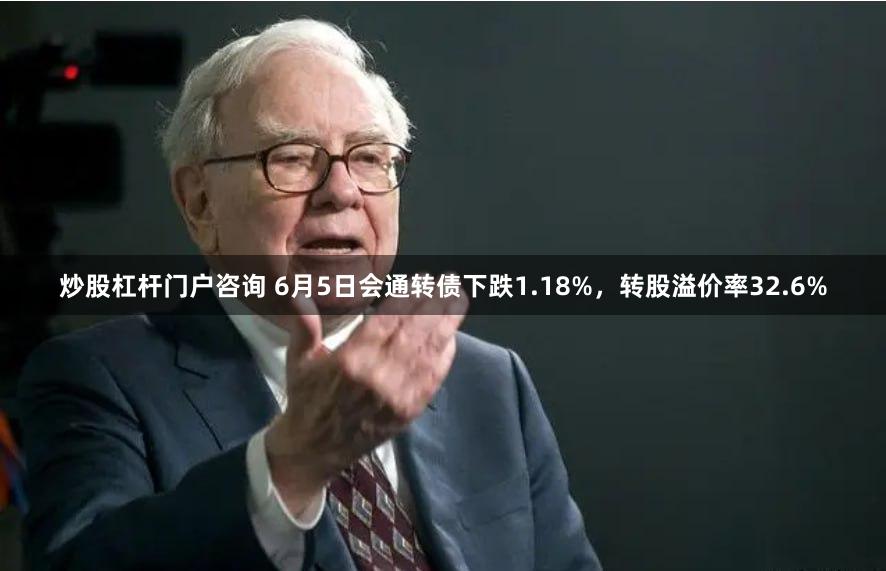 炒股杠杆门户咨询 6月5日会通转债下跌1.18%，转股溢价率32.6%